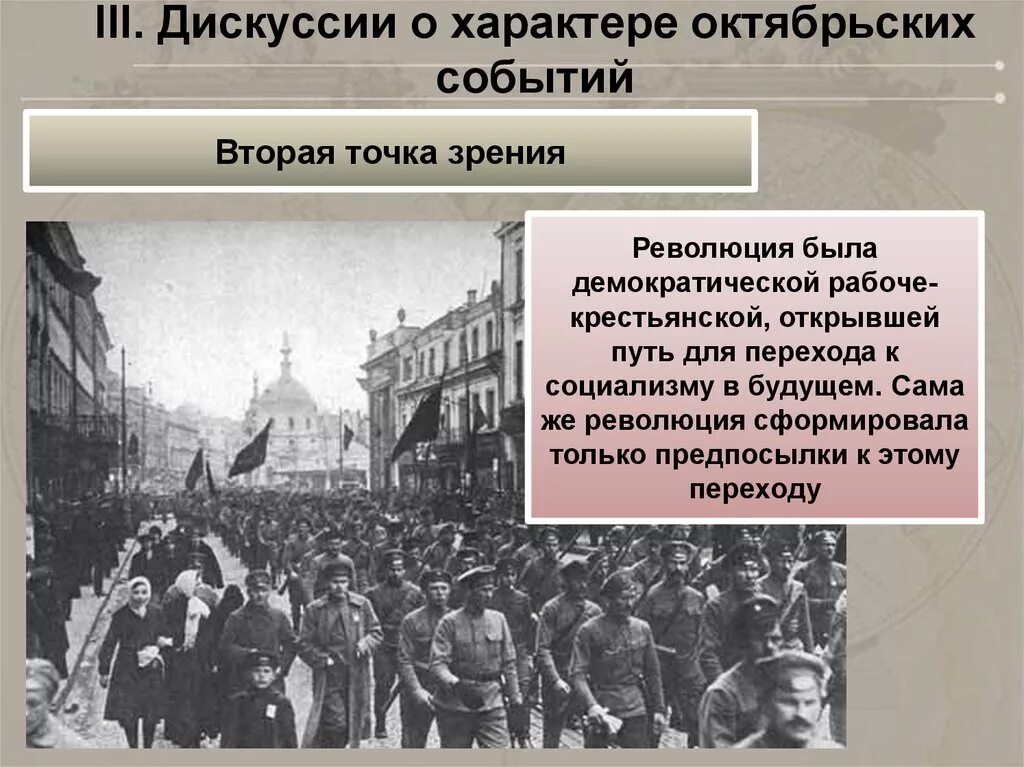 III. Дискуссии о характере октябрьских событий

Вторая точка зрения

Революция была демократической рабоче-крестьянской, открывшей путь для перехода к социализму в будущем. Сама же революция сформировала только предпосылки к этому переходу